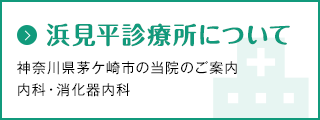 浜見平診療所について

神奈川県茅ケ崎市の当院のご案内
内科・消化器内科